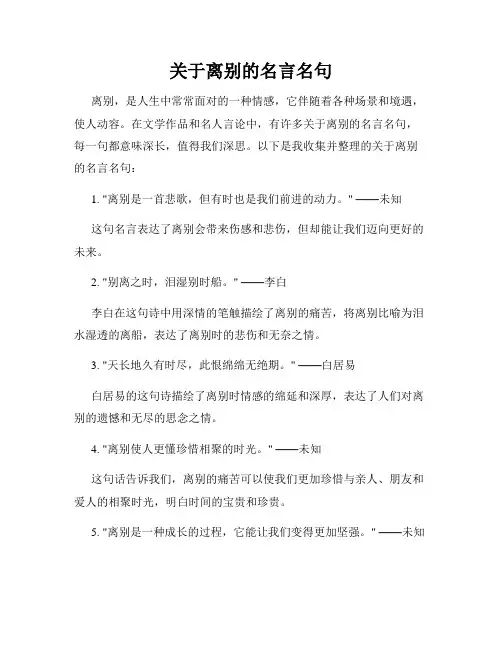 关于离别的名言名句

离别，是人生中常常面对的一种情感，它伴随着各种场景和境遇，使人动容。在文学作品和名人言论中，有许多关于离别的名言名句，每一句都意味深长，值得我们深思。以下是我收集并整理的关于离别的名言名句：

1. "离别是一首悲歌，但有时也是我们前进的动力。" ——未知

这句名言表达了离别会带来伤感和悲伤，但却能让我们迈向更好的未来。

2. "别离之时，泪湿别时船。" ——李白

李白在这句诗中用深情的笔触描绘了离别的痛苦，将离别比喻为泪水湿透的离船，表达了离别时的悲伤和无奈之情。

3. "天长地久有时尽，此恨绵绵无绝期。" ——白居易

白居易的这句诗描绘了离别时情感的绵延和深厚，表达了人们对离别的遗憾和无尽的思念之情。

4. "离别使人更懂珍惜相聚的时光。" ——未知

这句话告诉我们，离别的痛苦可以使我们更加珍惜与亲人、朋友和爱人的相聚时光，明白时间的宝贵和珍贵。

5. "离别是一种成长的过程，它能让我们变得更加坚强。" ——未知